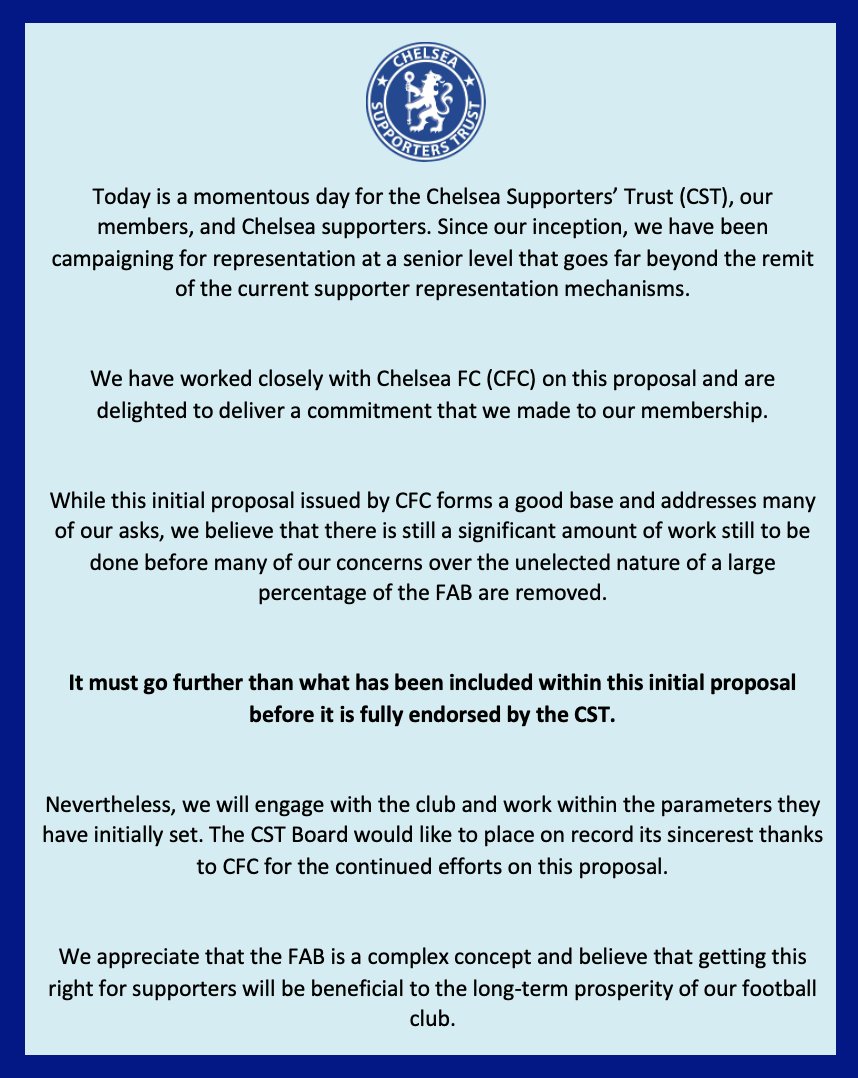 CHELSEA
SUPPORTERS TRUST

Today is a momentous day for the Chelsea Supporters' Trust (CST), our members, and Chelsea supporters. Since our inception, we have been campaigning for representation at a senior level that goes far beyond the remit of the current supporter representation mechanisms.

We have worked closely with Chelsea FC (CFC) on this proposal and are delighted to deliver a commitment that we made to our membership.

While this initial proposal issued by CFC forms a good base and addresses many of our asks, we believe that there is still a significant amount of work still to be done before many of our concerns over the unelected nature of a large percentage of the FAB are removed.

It must go further than what has been included within this initial proposal before it is fully endorsed by the CST.

Nevertheless, we will engage with the club and work within the parameters they have initially set. The CST Board would like to place on record its sincerest thanks to CFC for the continued efforts on this proposal.

We appreciate that the FAB is a complex concept and believe that getting this right for supporters will be beneficial to the long-term prosperity of our football club.